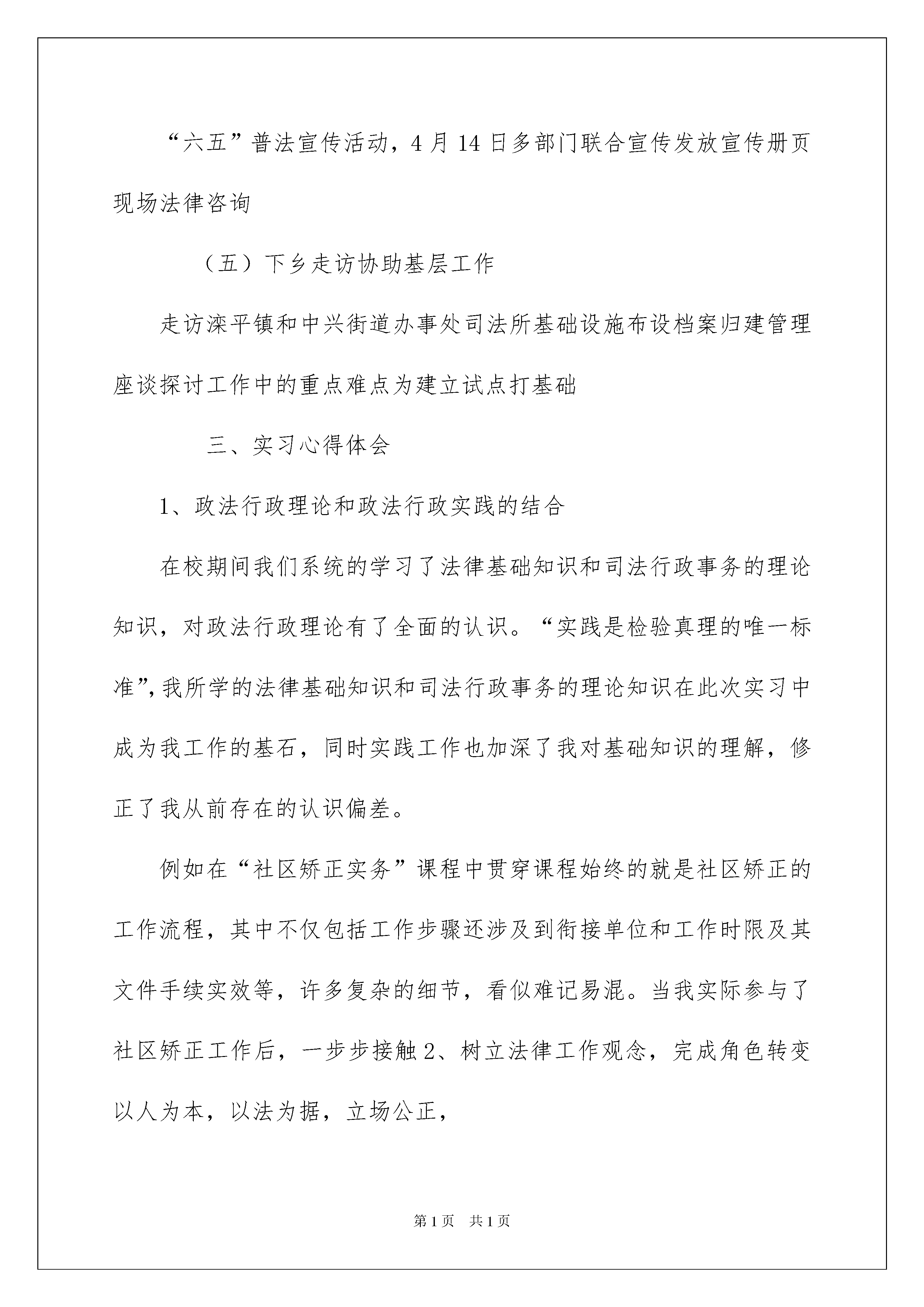 “六五”普法宣传活动，4月14日多部门联合宣传发放宣传册页现场法律咨询

（五）下乡走访协助基层工作

走访滦平镇和中兴街道办事处司法所基础设施布设档案归建管理座谈探讨工作中的重点难点为建立试点打基础

三、实习心得体会

1、政法行政理论和政法行政实践的结合

在校期间我们系统的学习了法律基础知识和司法行政事务的理论知识，对政法行政理论有了全面的认识。“实践是检验真理的唯一标准”，我所学的法律基础知识和司法行政事务的理论知识在此次实习中成为我工作的基石，同时实践工作也加深了我对基础知识的理解，修正了我从前存在的认识偏差。

例如在“社区矫正实务”课程中贯穿课程始终的就是社区矫正的工作流程，其中不仅包括工作步骤还涉及到衔接单位和工作时限及其文件手续实效等，许多复杂的细节，看似难记易混。当我实际参与了社区矫正工作后，一步步接触2、树立法律工作观念，完成角色转变以人为本，以法为据，立场公正，

第1页 共1页